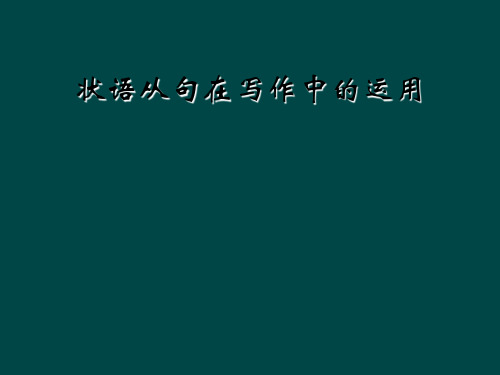 状语从句在写作中的运用